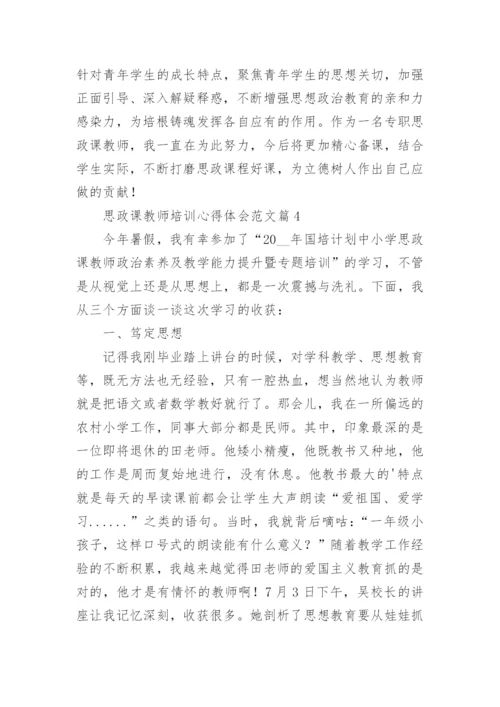 针对青年学生的成长特点，聚焦青年学生的思想关切，加强正面引导、深入解疑释惑，不断增强思想政治教育的亲和力感染力，为培根铸魂发挥各自应有的作用。作为一名专职思政课教师，我一直在为此努力，今后将更加精心备课，结合学生实际，不断打磨思政课程好课，为立德树人作出自己应做的贡献！

思政课教师培训心得体会范文篇4

今年暑假，我有幸参加了“20__年国培计划中小学思政课教师政治素养及教学能力提升暨专题培训”的学习，不管是从视觉上还是从思想上，都是一次震撼与洗礼。下面，我从三个方面谈一谈这次学习的收获：

一、笃定思想

记得我刚毕业踏上讲台的时候，对学科教学、思想教育等，既无方法也无经验，只有一腔热血，想当然地认为教师就是把语文或者数学教好就行了。那会儿，我在一所偏远的农村小学工作，同事大部分都是民师。其中，印象最深的是一位即将退休的田老师。他矮小精瘦，他既教书又种地，他的工作是周而复始地进行，没有休息。他教书最大的'特点就是每天的早读课前都会让学生大声朗读“爱祖国、爱学习......”之类的语句。当时，我就背后嘀咕：“一年级小孩子，这样口号式的朗读能有什么意义？”随着教学工作经验的不断积累，我越来越觉得田老师的爱国主义教育抓的是对的，他才是有情怀的教师啊！7月3日下午，吴校长的讲座让我记忆深刻，收获很多。她剖析了思想教育要从娃娃抓